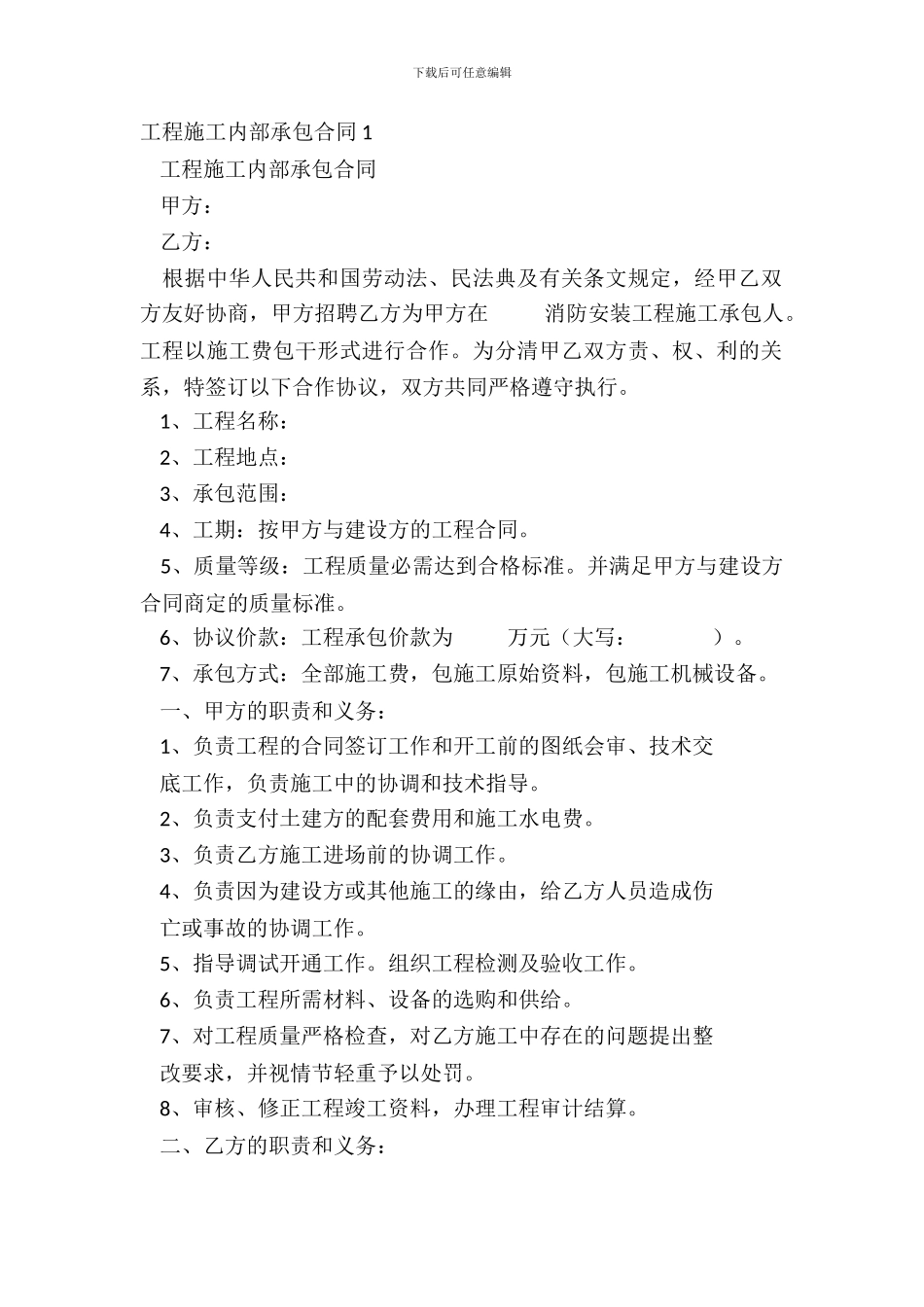 下载后可任意编辑

工程施工内部承包合同 1

工程施工内部承包合同

甲方：

乙方：

根据中华人民共和国劳动法、民法典及有关条文规定，经甲乙双方友好协商，甲方招聘乙方为甲方在 消防安装工程施工承包人。工程以施工费包干形式进行合作。为分清甲乙双方责、权、利的关系，特签订以下合作协议，双方共同严格遵守执行。

1、工程名称：

2、工程地点：

3、承包范围：

4、工期：按甲方与建设方的工程合同。

5、质量等级：工程质量必需达到合格标准。并满足甲方与建设方合同商定的质量标准。

6、协议价款：工程承包价款为 万元（大写： ）。

7、承包方式：全部施工费，包施工原始资料，包施工机械设备。

一、甲方的职责和义务：

1、负责工程的合同签订工作和开工前的图纸会审、技术交底工作，负责施工中的协调和技术指导。

2、负责支付土建方的配套费用和施工水电费。

3、负责乙方施工进场前的协调工作。

4、负责因为建设方或其他施工的缘由，给乙方人员造成伤亡或事故的协调工作。

5、指导调试开通工作。组织工程检测及验收工作。

6、负责工程所需材料、设备的选购和供给。

7、对工程质量严格检查，对乙方施工中存在的问题提出整改要求，并视情节轻重予以处罚。

8、审核、修正工程竣工资料，办理工程审计结算。

二、乙方的职责和义务：